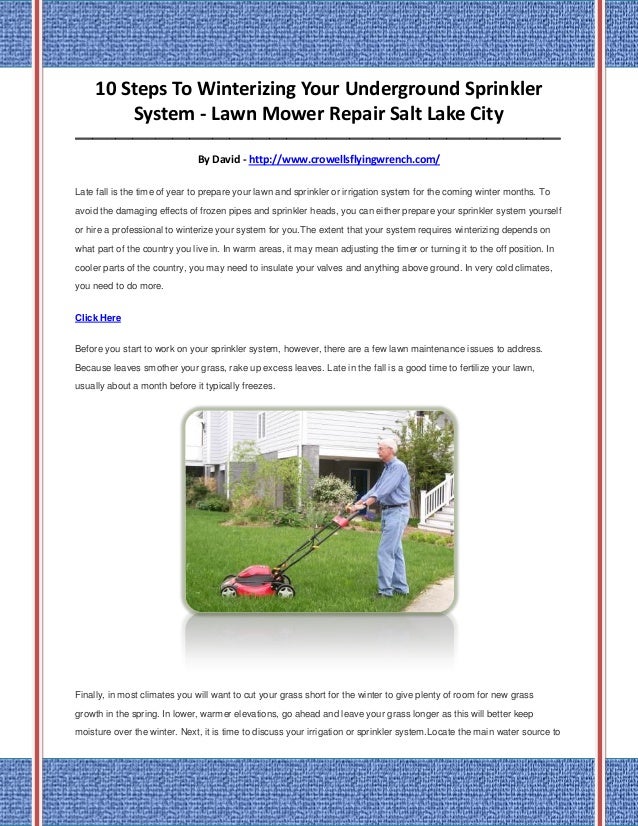 10 Steps To Winterizing Your Underground Sprinkler System - Lawn Mower Repair Salt Lake City

By David - http://www.crowellsflyingwrench.com/

Late fall is the time of year to prepare your lawn and sprinkler or irrigation system for the coming winter months. To avoid the damaging effects of frozen pipes and sprinkler heads, you can either prepare your sprinkler system yourself or hire a professional to winterize your system for you.The extent that your system requires winterizing depends on what part of the country you live in. In warm areas, it may mean adjusting the timer or turning it to the off position. In cooler parts of the country, you may need to insulate your valves and anything above ground. In very cold climates, you need to do more.

Click Here

Before you start to work on your sprinkler system, however, there are a few lawn maintenance issues to address. Because leaves smother your grass, rake up excess leaves. Late in the fall is a good time to fertilize your lawn, usually about a month before it typically freezes.

Finally, in most climates you will want to cut your grass short for the winter to give plenty of room for new grass growth in the spring. In lower, warmer elevations, go ahead and leave your grass longer as this will better keep moisture over the winter. Next, it is time to discuss your irrigation or sprinkler system.Locate the main water source to